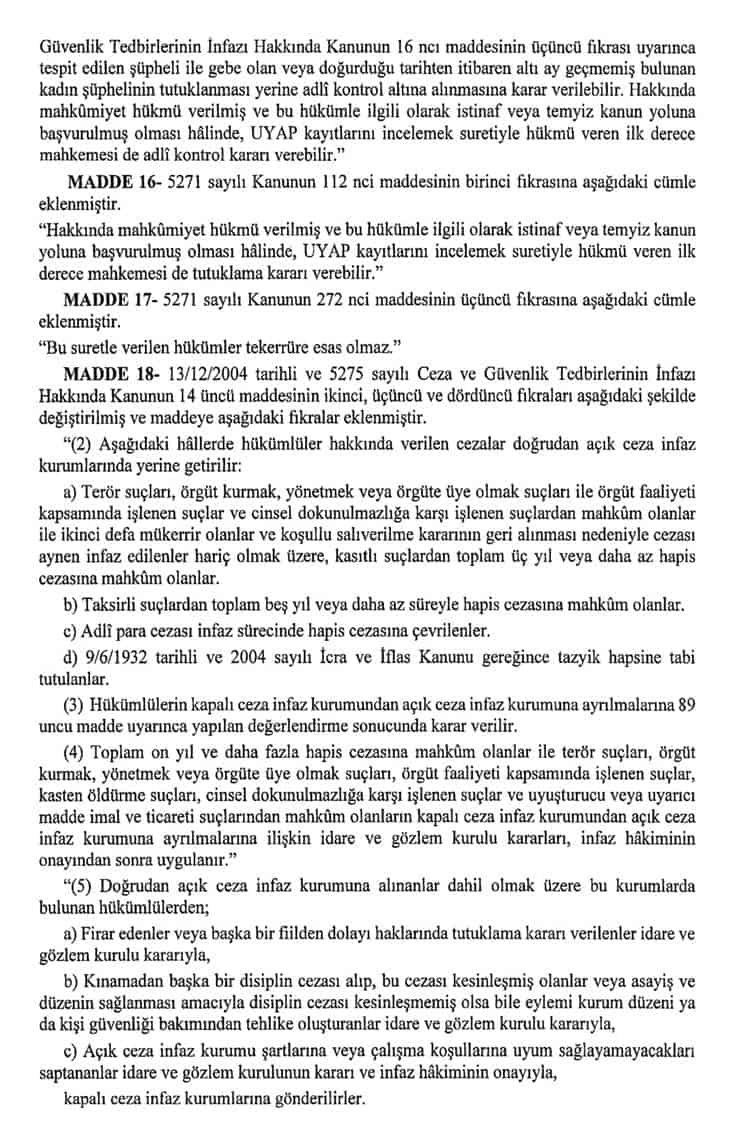 Güvenlik Tedbirlerinin İnfazı Hakkında Kanunun 16 ncı maddesinin üçüncü fıkrası uyarınca tespit edilen şüpheli ile gebe olan veya doğurduğu tarihten itibaren altı ay geçmemiş bulunan kadın şüphelinin tutuklanması yerine adlî kontrol altına alınmasına karar verilebilir. Hakkında mahkûmiyet hükmü verilmiş ve bu hükümle ilgili olarak istinaf veya temyiz kanun yoluna başvurulmuş olması hâlinde, UYAP kayıtlarını incelemek suretiyle hükmü veren ilk derece mahkemesi de adlî kontrol kararı verebilir."

MADDE 16- 5271 sayılı Kanunun 112 nci maddesinin birinci fıkrasına aşağıdaki cümle eklenmiştir.

"Hakkında mahkûmiyet hükmü verilmiş ve bu hükümle ilgili olarak istinaf veya temyiz kanun yoluna başvurulmuş olması hâlinde, UYAP kayıtlarını incelemek suretiyle hükmü veren ilk derece mahkemesi de tutuklama kararı verebilir."

MADDE 17- 5271 sayılı Kanunun 272 nci maddesinin üçüncü fıkrasına aşağıdaki cümle eklenmiştir.

"Bu suretle verilen hükümler tekerrüre esas olmaz."

MADDE 18- 13/12/2004 tarihli ve 5275 sayılı Ceza ve Güvenlik Tedbirlerinin İnfazı Hakkında Kanunun 14 üncü maddesinin ikinci, üçüncü ve dördüncü fıkraları aşağıdaki şekilde değiştirilmiş ve maddeye aşağıdaki fıkralar eklenmiştir.

"(2) Aşağıdaki hâllerde hükümlüler hakkında verilen cezalar doğrudan açık ceza infaz kurumlarında yerine getirilir:

a) Terör suçları, örgüt kurmak, yönetmek veya örgüte üye olmak suçları ile örgüt faaliyeti kapsamında işlenen suçlar ve cinsel dokunulmazlığa karşı işlenen suçlardan mahkûm olanlar ile ikinci defa mükerrir olanlar ve koşullu salıverilme kararının geri alınması nedeniyle cezası aynen infaz edilenler hariç olmak üzere, kasıtlı suçlardan toplam üç yıl veya daha az hapis cezasına mahkûm olanlar.

b) Taksirli suçlardan toplam beş yıl veya daha az süreyle hapis cezasına mahkûm olanlar.

c) Adlî para cezası infaz sürecinde hapis cezasına çevrilenler.

d) 9/6/1932 tarihli ve 2004 sayılı İcra ve İflas Kanunu gereğince tazyik hapsine tabi tutulanlar.

(3) Hükümlülerin kapalı ceza infaz kurumundan açık ceza infaz kurumuna ayrılmalarına 89 uncu madde uyarınca yapılan değerlendirme sonucunda karar verilir.

(4) Toplam on yıl ve daha fazla hapis cezasına mahkûm olanlar ile terör suçları, örgüt kurmak, yönetmek veya örgüte üye olmak suçları, örgüt faaliyeti kapsamında işlenen suçlar, kasten öldürme suçları, cinsel dokunulmazlığa karşı işlenen suçlar ve uyuşturucu veya uyarıcı madde imal ve ticareti suçlarından mahkûm olanların kapalı ceza infaz kurumundan açık ceza infaz kurumuna ayrılmalarına ilişkin idare ve gözlem kurulu kararları, infaz hâkiminin onayından sonra uygulanır."

"(5) Doğrudan açık ceza infaz kurumuna alınanlar dahil olmak üzere bu kurumlarda bulunan hükümlülerden;

a) Firar edenler veya başka bir fiilden dolayı haklarında tutuklama kararı verilenler idare ve gözlem kurulu kararıyla,

b) Kınamadan başka bir disiplin cezası alıp, bu cezası kesinleşmiş olanlar veya asayiş ve düzenin sağlanması amacıyla disiplin cezası kesinleşmemiş olsa bile eylemi kurum düzeni ya da kişi güvenliği bakımından tehlike oluşturanlar idare ve gözlem kurulu kararıyla,

c) Açık ceza infaz kurumu şartlarına veya çalışma koşullarına uyum sağlayamayacakları saptananlar idare ve gözlem kurulunun kararı ve infaz hâkiminin onayıyla,

kapalı ceza infaz kurumlarına gönderilirler.